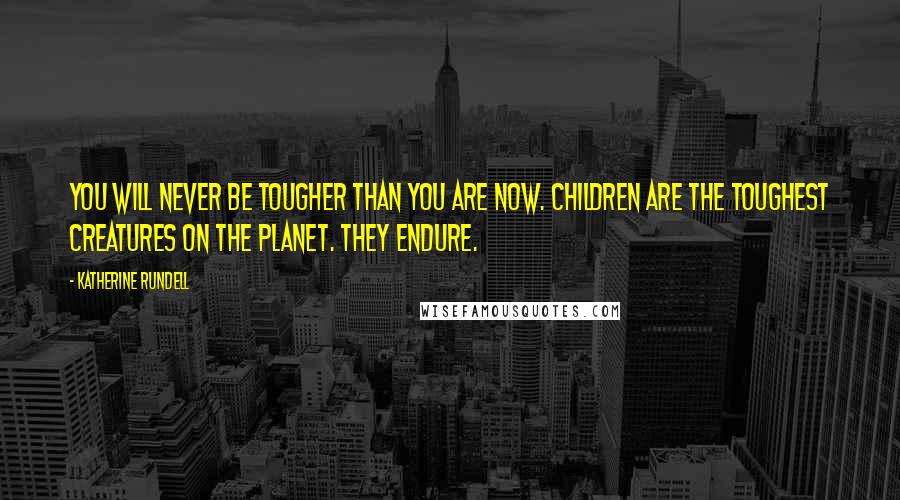 YOU WILL NEVER BE TOUGHER THAN YOU ARE NOW. CHILDREN ARE THE TOUGHEST CREATURES ON THE PLANET. THEY ENDURE.

- KATHERINE RUNDELL

WISEFAMOUSQUOTES.COM